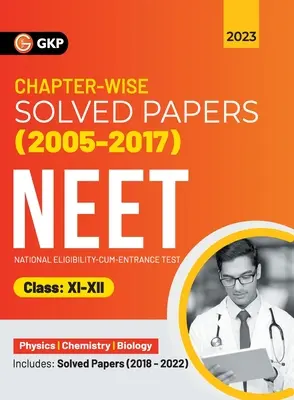 GKP

2023

CHAPTER-WISE
SOLVED PAPERS
(2005-2017)

NEET

NATIONAL ELIGIBILITY-CUM-ENTRANCE TEST

Class: XI-XII

Physics | Chemistry | Biology

Includes: Solved Papers (2018 - 2022)